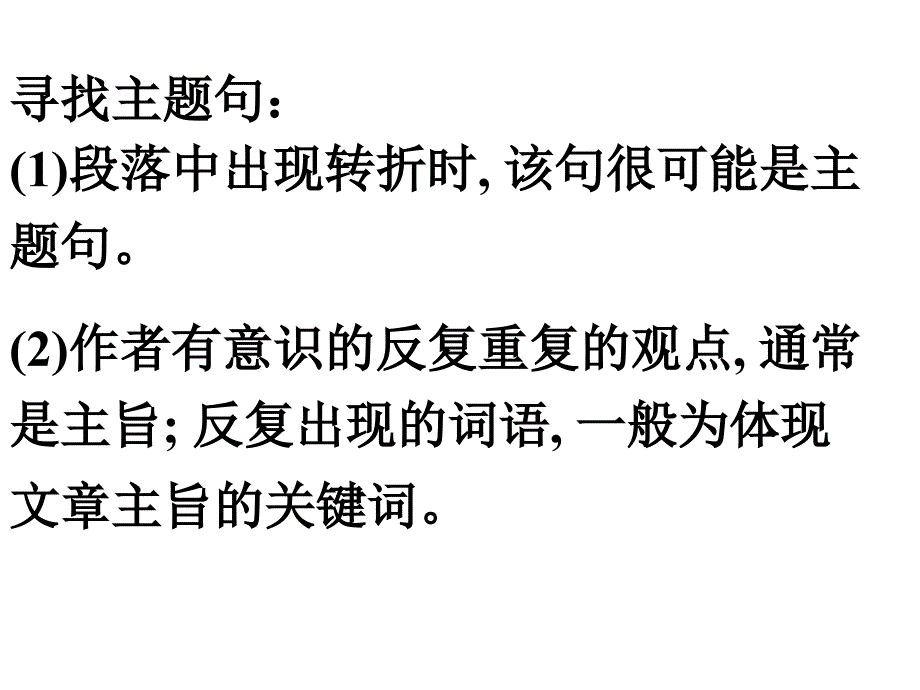 寻找主题句：
(1)段落中出现转折时, 该句很可能是主题句。

(2)作者有意识的反复重复的观点, 通常是主旨; 反复出现的词语, 一般为体现文章主旨的关键词。